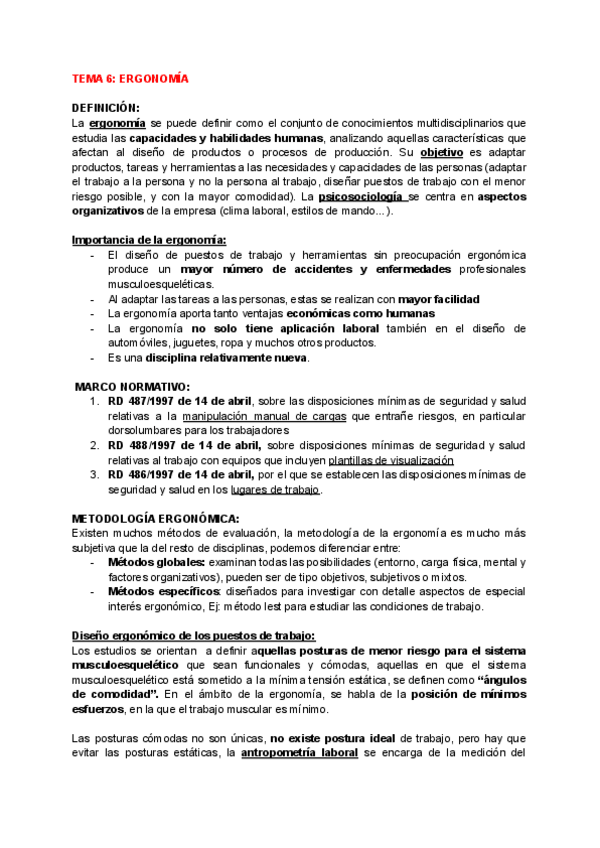 TEMA 6: ERGONOMÍA

DEFINICIÓN:
La ergonomía se puede definir como el conjunto de conocimientos multidisciplinarios que estudia las capacidades y habilidades humanas, analizando aquellas características que afectan al diseño de productos o procesos de producción. Su objetivo es adaptar productos, tareas y herramientas a las necesidades y capacidades de las personas (adaptar el trabajo a la persona y no la persona al trabajo, diseñar puestos de trabajo con el menor riesgo posible, y con la mayor comodidad). La psicosociología se centra en aspectos organizativos de la empresa (clima laboral, estilos de mando...).

Importancia de la ergonomía:
- El diseño de puestos de trabajo y herramientas sin preocupación ergonómica produce un mayor número de accidentes y enfermedades profesionales musculoesqueléticas.
- Al adaptar las tareas a las personas, estas se realizan con mayor facilidad
- La ergonomía aporta tanto ventajas económicas como humanas
- La ergonomía no solo tiene aplicación laboral también en el diseño de automóviles, juguetes, ropa y muchos otros productos.
- Es una disciplina relativamente nueva.

MARCO NORMATIVO:
1. RD 487/1997 de 14 de abril, sobre las disposiciones mínimas de seguridad y salud relativas a la manipulación manual de cargas que entrañe riesgos, en particular dorsolumbares para los trabajadores
2. RD 488/1997 de 14 de abril, sobre disposiciones mínimas de seguridad y salud relativas al trabajo con equipos que incluyen plantillas de visualización
3. RD 486/1997 de 14 de abril, por el que se establecen las disposiciones mínimas de seguridad y salud en los lugares de trabajo.

METODOLOGÍA ERGONÓMICA:
Existen muchos métodos de evaluación, la metodología de la ergonomía es mucho más subjetiva que la del resto de disciplinas, podemos diferenciar entre:
- Métodos globales: examinan todas las posibilidades (entorno, carga física, mental y factores organizativos), pueden ser de tipo objetivos, subjetivos o mixtos.
- Métodos específicos: diseñados para investigar con detalle aspectos de especial interés ergonómico, Ej: método lest para estudiar las condiciones de trabajo.

Diseño ergonómico de los puestos de trabajo:
Los estudios se orientan a definir aquellas posturas de menor riesgo para el sistema musculoesquelético que sean funcionales y cómodas, aquellas en que el sistema musculoesquelético está sometido a la mínima tensión estática, se definen como "ángulos de comodidad". En el ámbito de la ergonomía, se habla de la posición de mínimos esfuerzos, en la que el trabajo muscular es mínimo.

Las posturas cómodas no son únicas, no existe postura ideal de trabajo, pero hay que evitar las posturas estáticas, la antropometría laboral se encarga de la medición del